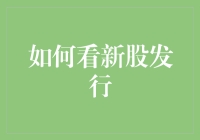 如何看新股发行